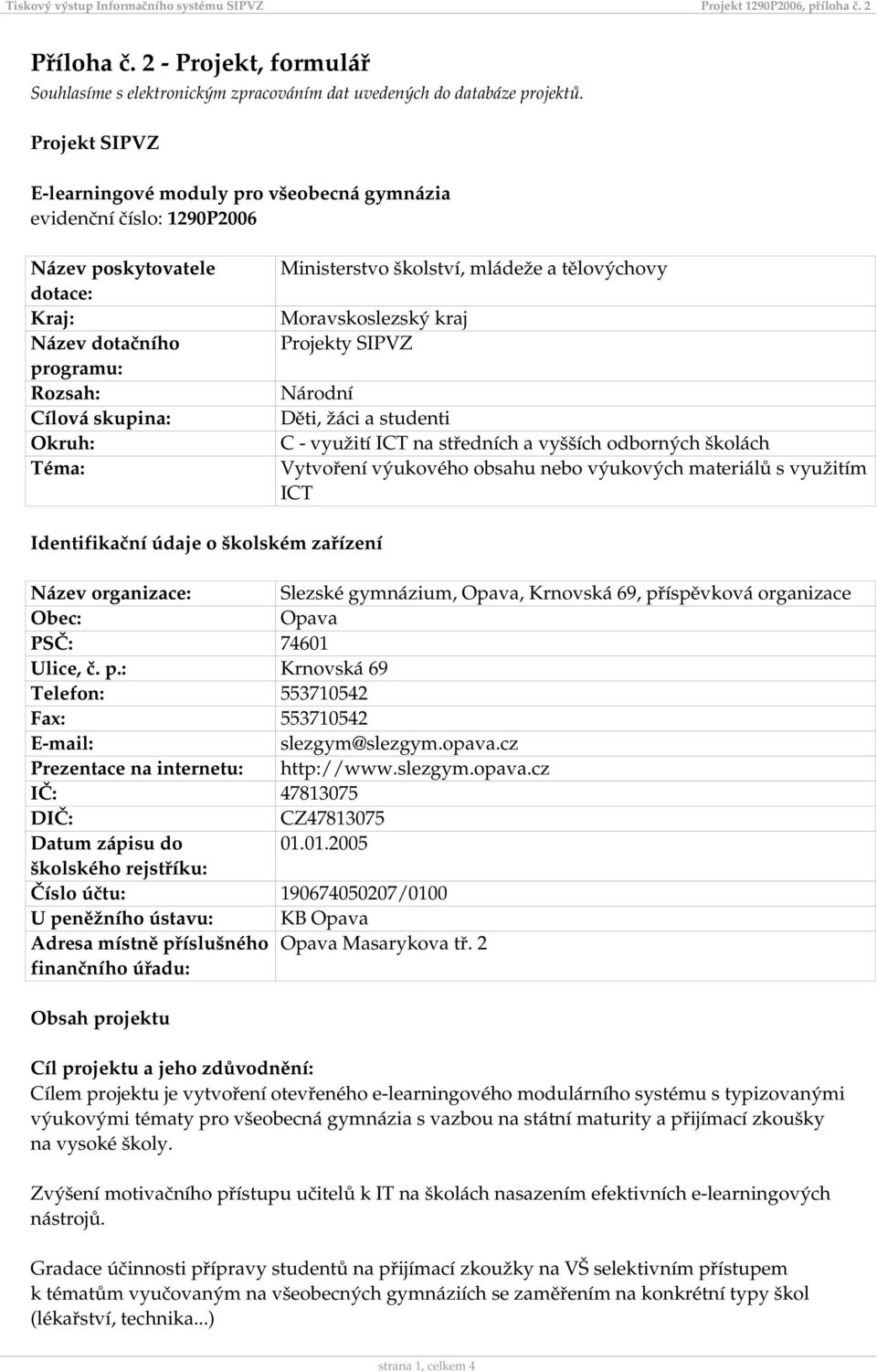 Tiskový výstup Informačního systému SIPVZ

Projekt 1290P2006, příloha č. 2

Příloha č. 2 - Projekt, formulář

Souhlasíme s elektronickým zpracováním dat uvedených do databáze projektů.

Projekt SIPVZ

E-learningové moduly pro všeobecná gymnázia
evidenční číslo: 1290P2006

| | |
|---|---|
| Název poskytovatele dotace: | Ministerstvo školství, mládeže a tělovýchovy |
| Kraj: | Moravskoslezský kraj |
| Název dotačního programu: | Projekty SIPVZ |
| Rozsah: | Národní |
| Cílová skupina: | Děti, žáci a studenti |
| Okruh: | C - využití ICT na středních a vyšších odborných školách |
| Téma: | Vytvoření výukového obsahu nebo výukových materiálů s využitím ICT |

Identifikační údaje o školském zařízení

| | |
|---|---|
| Název organizace: | Slezské gymnázium, Opava, Krnovská 69, příspěvková organizace |
| Obec: | Opava |
| PSČ: | 74601 |
| Ulice, č. p.: | Krnovská 69 |
| Telefon: | 553710542 |
| Fax: | 553710542 |
| E-mail: | slezgym@slezgym.opava.cz |
| Prezentace na internetu: | http://www.slezgym.opava.cz |
| IČ: | 47813075 |
| DIČ: | CZ47813075 |
| Datum zápisu do školského rejstříku: | 01.01.2005 |
| Číslo účtu: | 190674050207/0100 |
| U peněžního ústavu: | KB Opava |
| Adresa místně příslušného finančního úřadu: | Opava Masarykova tř. 2 |

Obsah projektu

Cíl projektu a jeho zdůvodnění:
Cílem projektu je vytvoření otevřeného e-learningového modulárního systému s typizovanými výukovými tématy pro všeobecná gymnázia s vazbou na státní maturity a přijímací zkoušky na vysoké školy.

Zvýšení motivačního přístupu učitelů k IT na školách nasazením efektivních e-learningových nástrojů.

Gradace účinnosti přípravy studentů na přijímací zkoužky na VŠ selektivním přístupem k tématům vyučovaným na všeobecných gymnáziích se zaměřením na konkrétní typy škol (lékařství, technika...)

strana 1, celkem 4